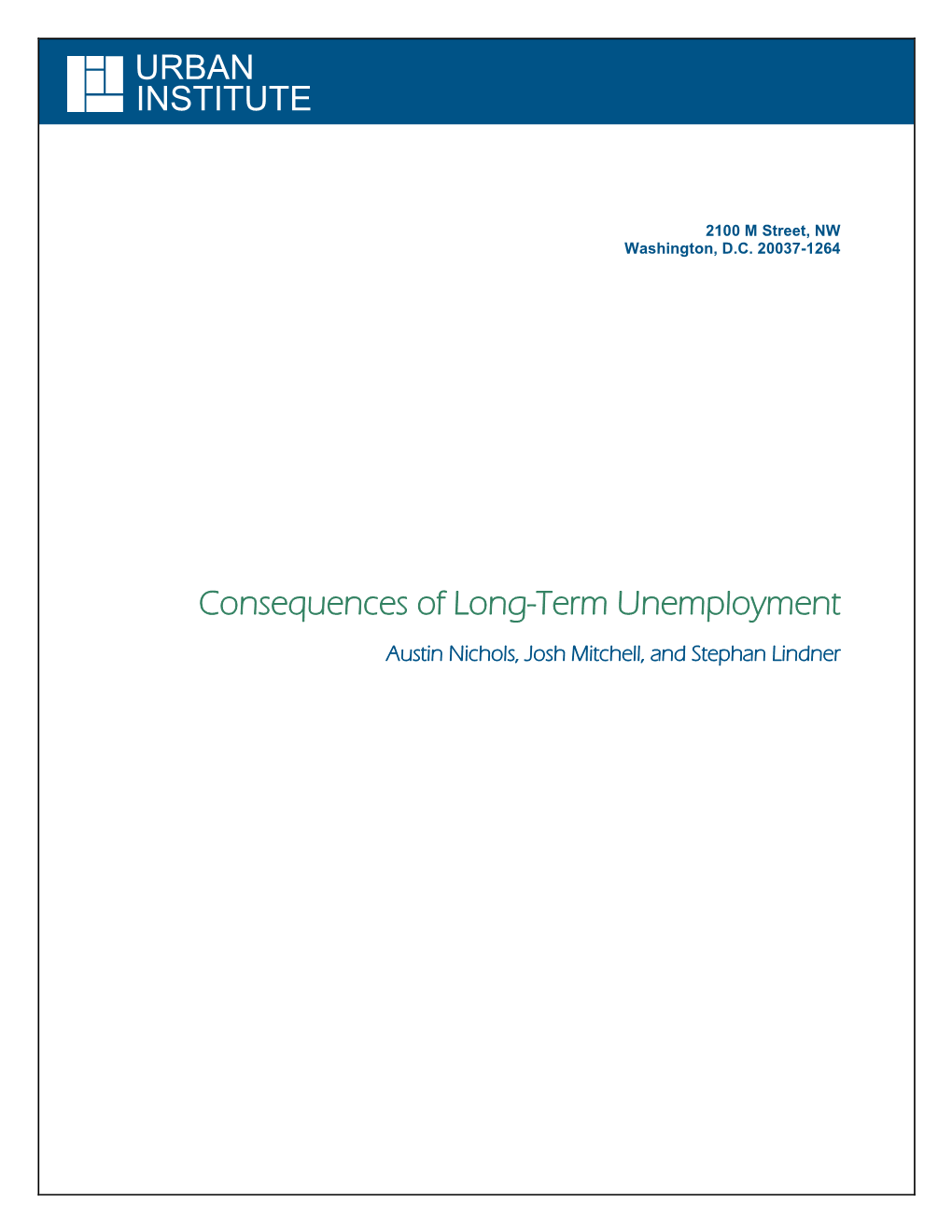 URBAN
INSTITUTE

2100 M Street, NW
Washington, D.C. 20037-1264

Consequences of Long-Term Unemployment

Austin Nichols, Josh Mitchell, and Stephan Lindner